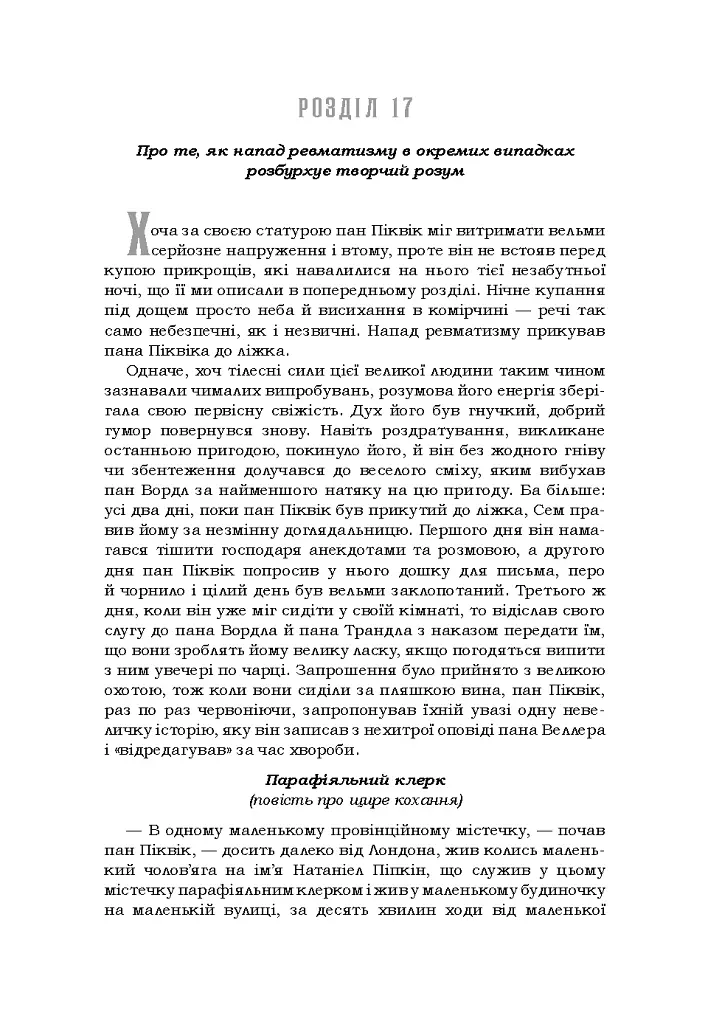 РОЗДІЛ 17

Про те, як напад ревматизму в окремих випадках розбурхує творчий розум

Хоча за своєю статурою пан Піквік міг витримати вельми серйозне напруження і втому, проте він не встояв перед купою прикрощів, які навалилися на нього тієї незабутньої ночі, що її ми описали в попередньому розділі. Нічне купання під дощем просто неба й висихання в комірчині — речі так само небезпечні, як і незвичні. Напад ревматизму прикував пана Піквіка до ліжка.

Одначе, хоч тілесні сили цієї великої людини таким чином зазнавали чималих випробувань, розумова його енергія зберігала свою первісну свіжість. Дух його був гнучкий, добрий гумор повернувся знову. Навіть роздратування, викликане останньою пригодою, покинуло його, й він без жодного гніву чи збентеження долучався до веселого сміху, яким вибухав пан Вордл за найменшого натяку на цю пригоду. Ба більше: усі два дні, поки пан Піквік був прикутий до ліжка, Сем правив йому за незмінну доглядальницю. Першого дня він намагався тішити господаря анекдотами та розмовою, а другого дня пан Піквік попросив у нього дошку для письма, перо й чорнило і цілий день був вельми заклопотаний. Третього ж дня, коли він уже міг сидіти у своїй кімнаті, то відіслав свого слугу до пана Вордла й пана Трандла з наказом передати їм, що вони зроблять йому велику ласку, якщо погодяться випити з ним увечері по чарці. Запрошення було прийнято з великою охотою, тож коли вони сиділи за пляшкою вина, пан Піквік, раз по раз червоніючи, запропонував їхній увазі одну невеличку історію, яку він записав з нехитрої оповіді пана Веллера і «відредагував» за час хвороби.

Парафіяльний клерк
(повість про щире кохання)

— В одному маленькому провінційному містечку, — почав пан Піквік, — досить далеко від Лондона, жив колись маленький чолов'яга на ім'я Натаніел Піпкін, що служив у цьому містечку парафіяльним клерком і жив у маленькому будиночку на маленькій вулиці, за десять хвилин ходи від маленької